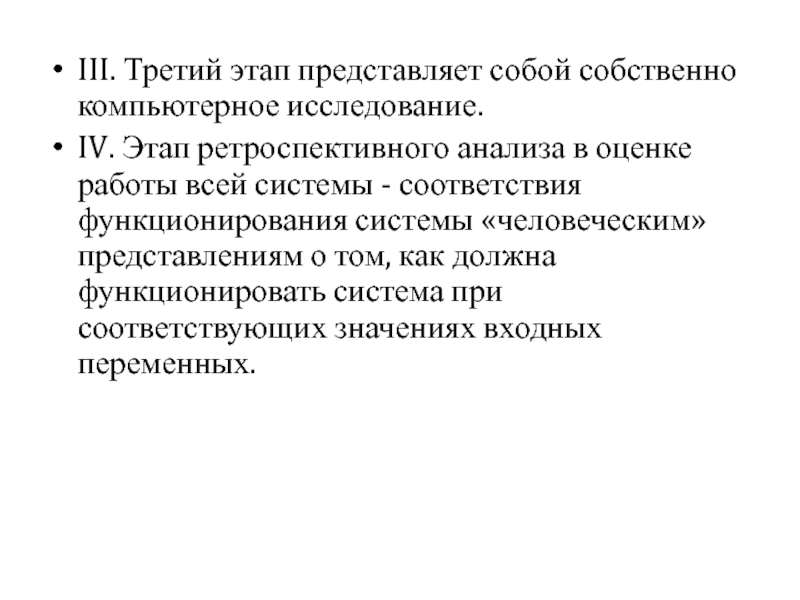 • III. Третий этап представляет собой собственно компьютерное исследование.

• IV. Этап ретроспективного анализа в оценке работы всей системы - соответствия функционирования системы «человеческим» представлениям о том, как должна функционировать система при соответствующих значениях входных переменных.